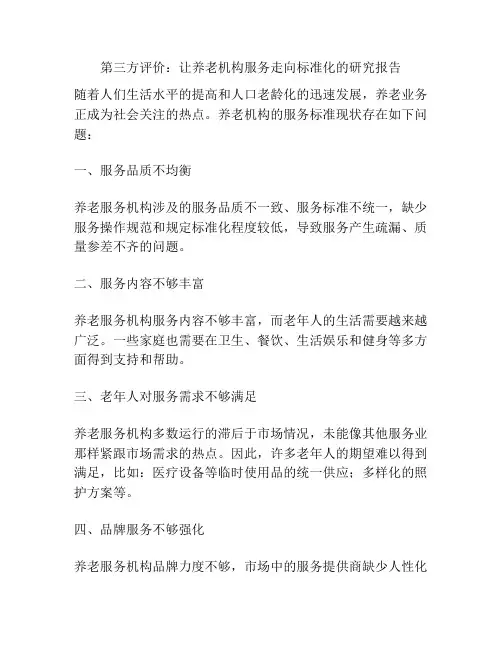 第三方评价：让养老机构服务走向标准化的研究报告

随着人们生活水平的提高和人口老龄化的迅速发展，养老业务正成为社会关注的热点。养老机构的服务标准现状存在如下问题：

一、服务品质不均衡

养老服务机构涉及的服务品质不一致、服务标准不统一，缺少服务操作规范和规定标准化程度较低，导致服务产生疏漏、质量参差不齐的问题。

二、服务内容不够丰富

养老服务机构服务内容不够丰富，而老年人的生活需要越来越广泛。一些家庭也需要在卫生、餐饮、生活娱乐和健身等多方面得到支持和帮助。

三、老年人对服务需求不够满足

养老服务机构多数运行的滞后于市场情况，未能像其他服务业那样紧跟市场需求的热点。因此，许多老年人的期望难以得到满足，比如：医疗设备等临时使用品的统一供应；多样化的照护方案等。

四、品牌服务不够强化

养老服务机构品牌力度不够，市场中的服务提供商缺少人性化